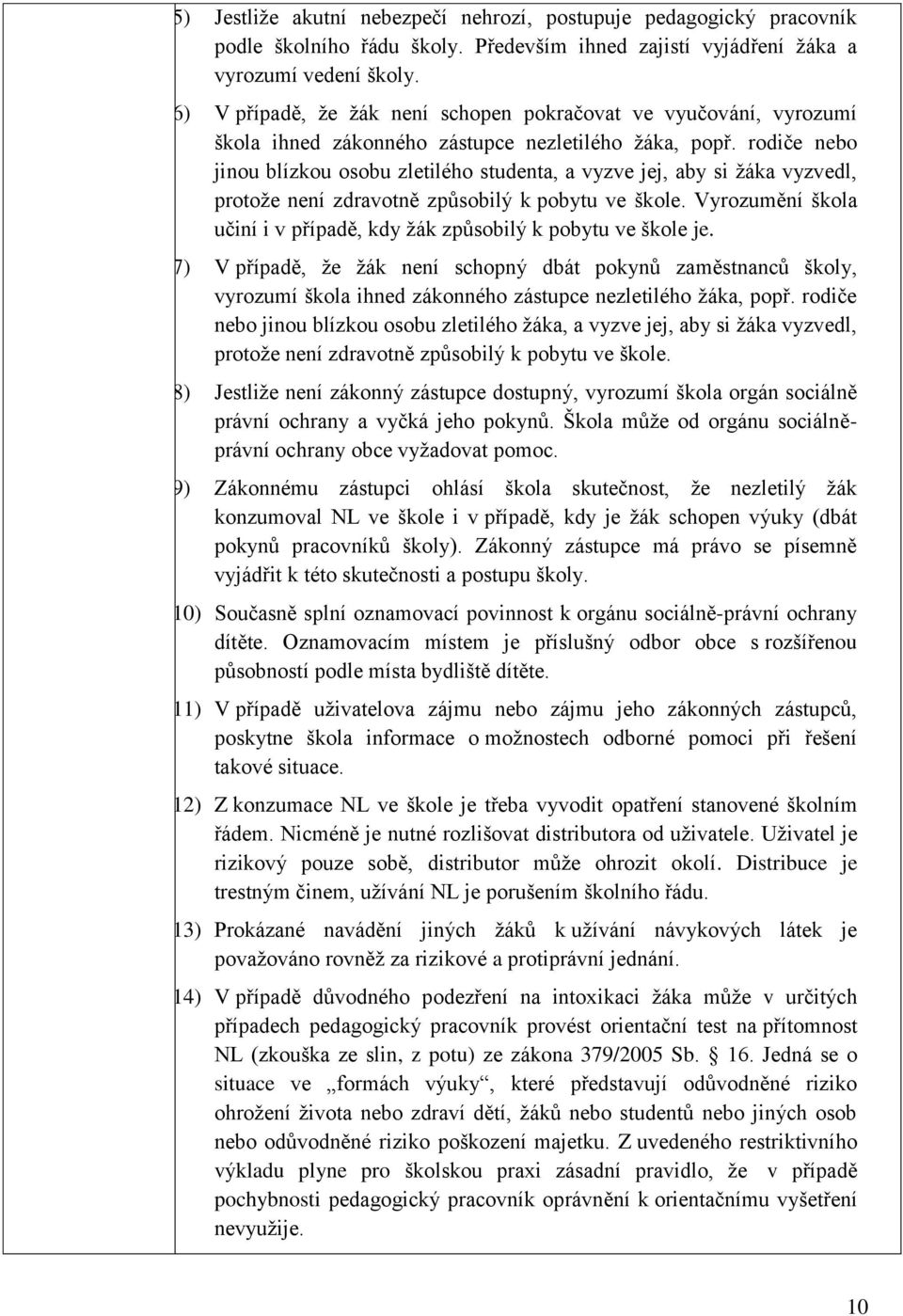 5) Jestliže akutní nebezpečí nehrozí, postupuje pedagogický pracovník podle školního řádu školy. Především ihned zajistí vyjádření žáka a vyrozumí vedení školy.

6) V případě, že žák není schopen pokračovat ve vyučování, vyrozumí škola ihned zákonného zástupce nezletilého žáka, popř. rodiče nebo jinou blízkou osobu zletilého studenta, a vyzve jej, aby si žáka vyzvedl, protože není zdravotně způsobilý k pobytu ve škole. Vyrozumění škola učiní i v případě, kdy žák způsobilý k pobytu ve škole je.

7) V případě, že žák není schopný dbát pokynů zaměstnanců školy, vyrozumí škola ihned zákonného zástupce nezletilého žáka, popř. rodiče nebo jinou blízkou osobu zletilého žáka, a vyzve jej, aby si žáka vyzvedl, protože není zdravotně způsobilý k pobytu ve škole.

8) Jestliže není zákonný zástupce dostupný, vyrozumí škola orgán sociálně právní ochrany a vyčká jeho pokynů. Škola může od orgánu sociálně-právní ochrany obce vyžadovat pomoc.

9) Zákonnému zástupci ohlásí škola skutečnost, že nezletilý žák konzumoval NL ve škole i v případě, kdy je žák schopen výuky (dbát pokynů pracovníků školy). Zákonný zástupce má právo se písemně vyjádřit k této skutečnosti a postupu školy.

10) Současně splní oznamovací povinnost k orgánu sociálně-právní ochrany dítěte. Oznamovacím místem je příslušný odbor obce s rozšířenou působností podle místa bydliště dítěte.

11) V případě uživatelova zájmu nebo zájmu jeho zákonných zástupců, poskytne škola informace o možnostech odborné pomoci při řešení takové situace.

12) Z konzumace NL ve škole je třeba vyvodit opatření stanovené školním řádem. Nicméně je nutné rozlišovat distributora od uživatele. Uživatel je rizikový pouze sobě, distributor může ohrozit okolí. Distribuce je trestným činem, užívání NL je porušením školního řádu.

13) Prokázané navádění jiných žáků k užívání návykových látek je považováno rovněž za rizikové a protiprávní jednání.

14) V případě důvodného podezření na intoxikaci žáka může v určitých případech pedagogický pracovník provést orientační test na přítomnost NL (zkouška ze slin, z potu) ze zákona 379/2005 Sb. § 16. Jedná se o situace ve „formách výuky“, které představují odůvodněné riziko ohrožení života nebo zdraví dětí, žáků nebo studentů nebo jiných osob nebo odůvodněné riziko poškození majetku. Z uvedeného restriktivního výkladu plyne pro školskou praxi zásadní pravidlo, že v případě pochybnosti pedagogický pracovník oprávnění k orientačnímu vyšetření nevyužije.

10